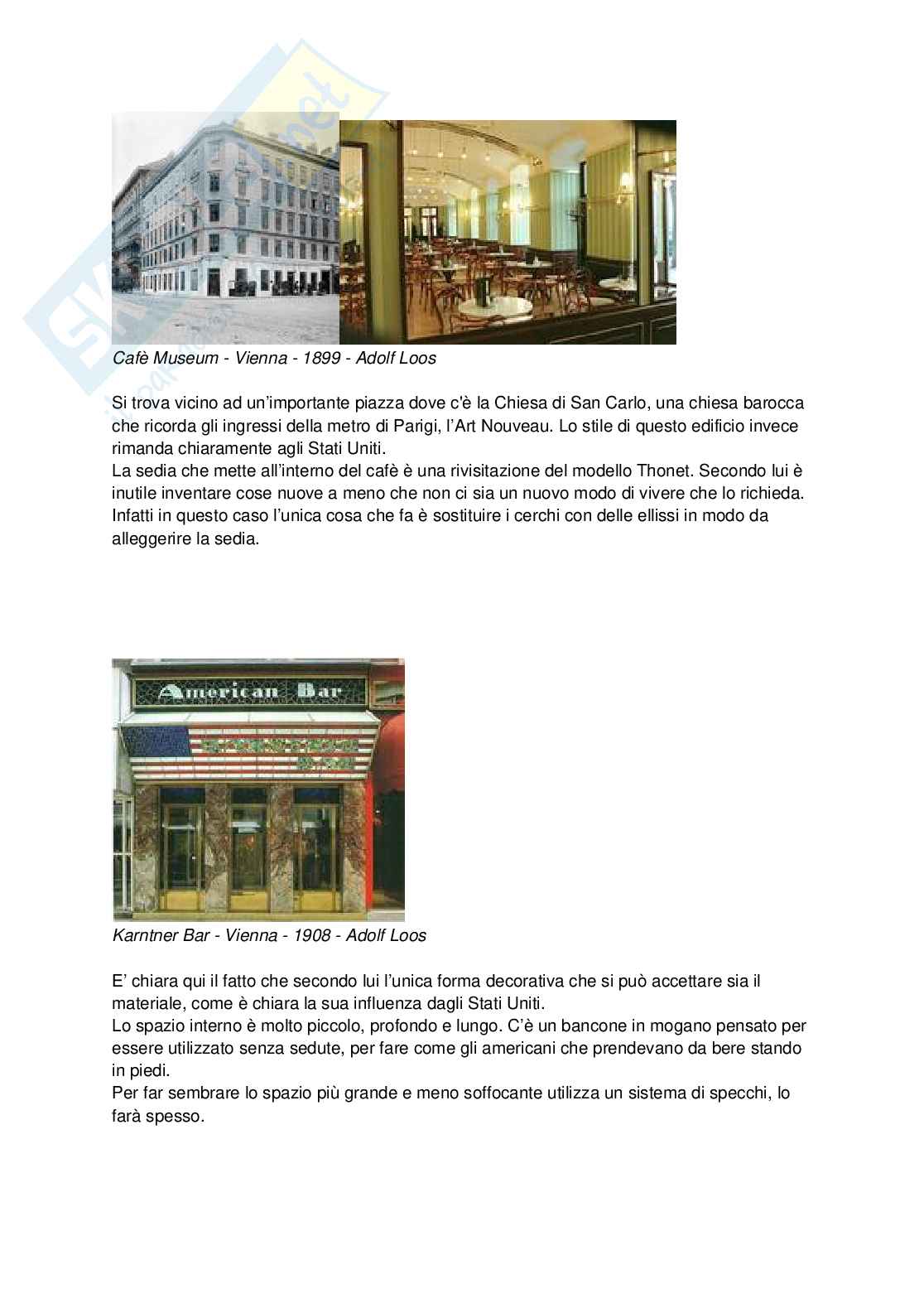 Cafè Museum - Vienna - 1899 - Adolf Loos

Si trova vicino ad un'importante piazza dove c'è la Chiesa di San Carlo, una chiesa barocca che ricorda gli ingressi della metro di Parigi, l'Art Nouveau. Lo stile di questo edificio invece rimanda chiaramente agli Stati Uniti.
La sedia che mette all'interno del cafè è una rivisitazione del modello Thonet. Secondo lui è inutile inventare cose nuove a meno che non ci sia un nuovo modo di vivere che lo richieda. Infatti in questo caso l'unica cosa che fa è sostituire i cerchi con delle ellissi in modo da alleggerire la sedia.

American Bar

Karntner Bar - Vienna - 1908 - Adolf Loos

E' chiara qui il fatto che secondo lui l'unica forma decorativa che si può accettare sia il materiale, come è chiara la sua influenza dagli Stati Uniti.
Lo spazio interno è molto piccolo, profondo e lungo. C'è un bancone in mogano pensato per essere utilizzato senza sedute, per fare come gli americani che prendevano da bere stando in piedi.
Per far sembrare lo spazio più grande e meno soffocante utilizza un sistema di specchi, lo farà spesso.